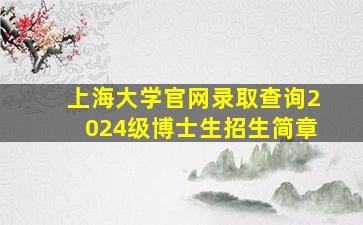 上海大学官网录取查询2024级博士生招生简章